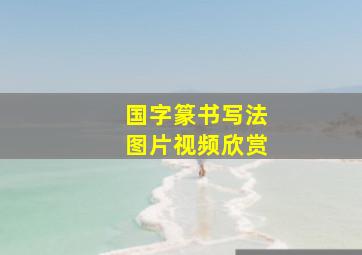 国字篆书写法
图片视频欣赏